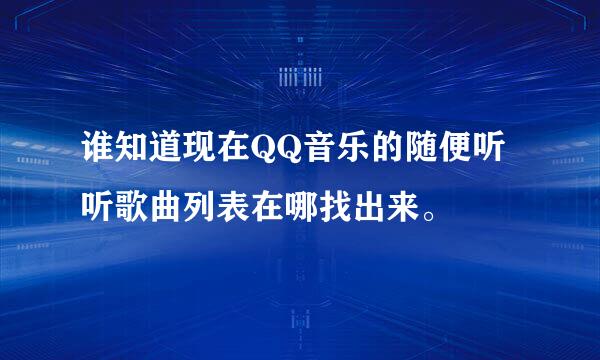 谁知道现在QQ音乐的随便听听歌曲列表在哪找出来。